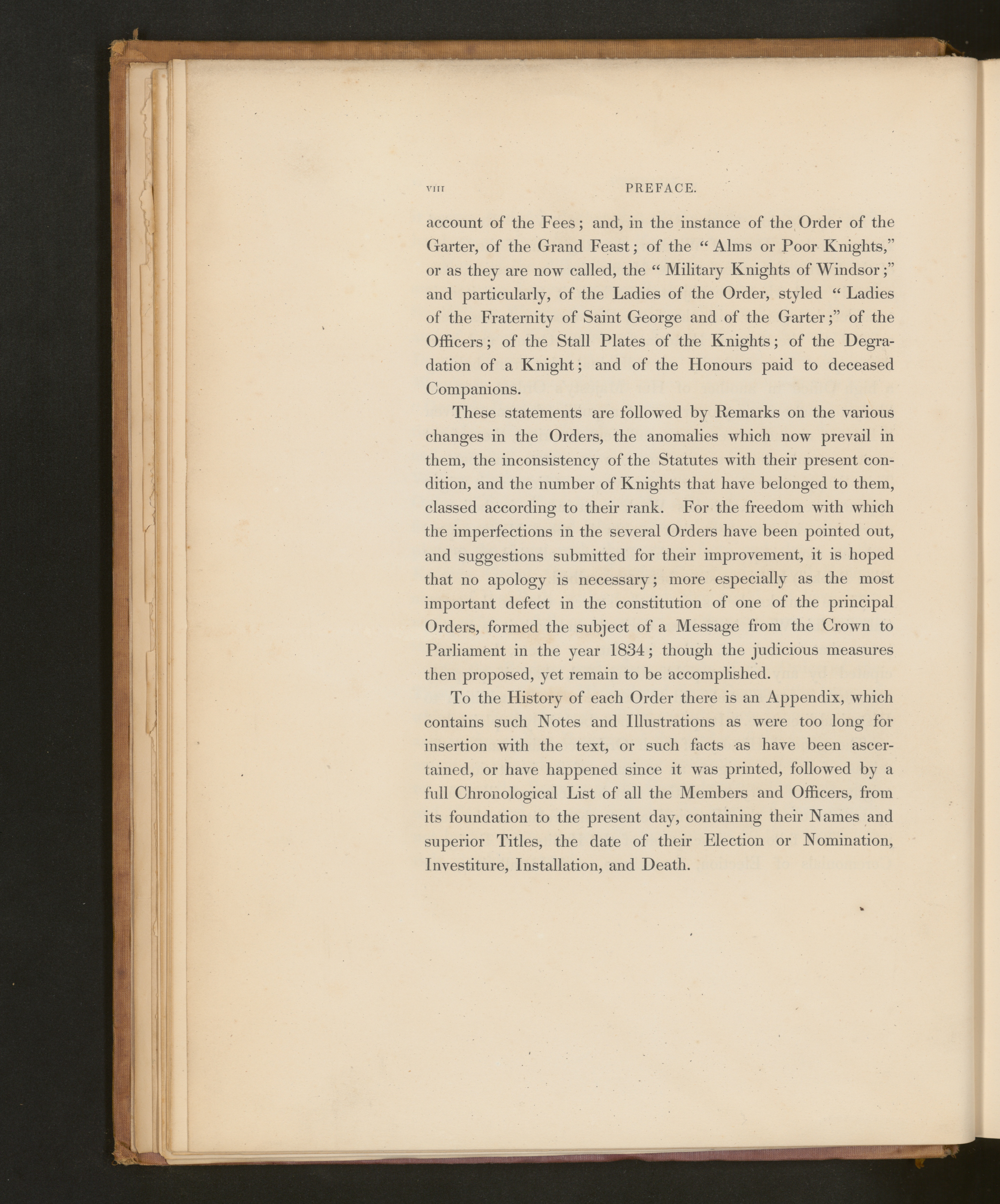 VIII PREFACE.

account of the Fees; and, in the instance of the Order of the Garter, of the Grand Feast; of the "Alms or Poor Knights," or as they are now called, the "Military Knights of Windsor;" and particularly, of the Ladies of the Order, styled "Ladies of the Fraternity of Saint George and of the Garter;" of the Officers; of the Stall Plates of the Knights; of the Degradation of a Knight; and of the Honours paid to deceased Companions.

These statements are followed by Remarks on the various changes in the Orders, the anomalies which now prevail in them, the inconsistency of the Statutes with their present condition, and the number of Knights that have belonged to them, classed according to their rank. For the freedom with which the imperfections in the several Orders have been pointed out, and suggestions submitted for their improvement, it is hoped that no apology is necessary; more especially as the most important defect in the constitution of one of the principal Orders, formed the subject of a Message from the Crown to Parliament in the year 1834; though the judicious measures then proposed, yet remain to be accomplished.

To the History of each Order there is an Appendix, which contains such Notes and Illustrations as were too long for insertion with the text, or such facts as have been ascertained, or have happened since it was printed, followed by a full Chronological List of all the Members and Officers, from its foundation to the present day, containing their Names and superior Titles, the date of their Election or Nomination, Investiture, Installation, and Death.